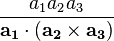 $\frac{a_1 a_2 a_3}{\mathbf{a_1} \cdot (\mathbf{a_2} \times \mathbf{a_3})}$